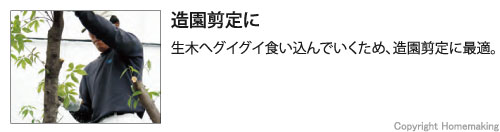 造園剪定に

生木へグイグイ食い込んでいくため、造園剪定に最適。

Copyright Homemaking